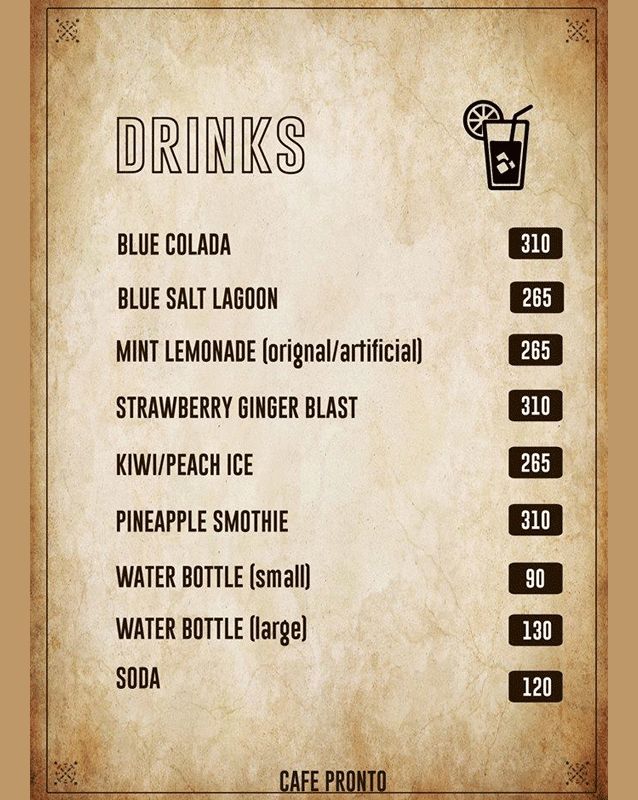 DRINKS

BLUE COLADA 310

BLUE SALT LAGOON 265

MINT LEMONADE (orignal/artificial) 265

STRAWBERRY GINGER BLAST 310

KIWI/PEACH ICE 265

PINEAPPLE SMOTHIE 310

WATER BOTTLE (small) 90

WATER BOTTLE (large) 130

SODA 120

CAFE PRONTO